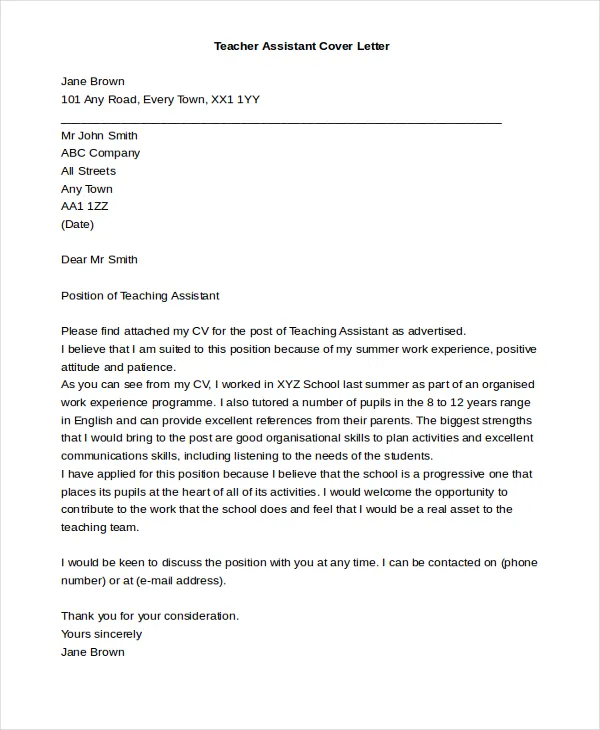 Teacher Assistant Cover Letter

Jane Brown
101 Any Road, Every Town, XX1 1YY

Mr John Smith
ABC Company
All Streets
Any Town
AA1 1ZZ
(Date)

Dear Mr Smith

Position of Teaching Assistant

Please find attached my CV for the post of Teaching Assistant as advertised.
I believe that I am suited to this position because of my summer work experience, positive attitude and patience.
As you can see from my CV, I worked in XYZ School last summer as part of an organised work experience programme. I also tutored a number of pupils in the 8 to 12 years range in English and can provide excellent references from their parents. The biggest strengths that I would bring to the post are good organisational skills to plan activities and excellent communications skills, including listening to the needs of the students.
I have applied for this position because I believe that the school is a progressive one that places its pupils at the heart of all of its activities. I would welcome the opportunity to contribute to the work that the school does and feel that I would be a real asset to the teaching team.

I would be keen to discuss the position with you at any time. I can be contacted on (phone number) or at (e-mail address).

Thank you for your consideration.
Yours sincerely
Jane Brown